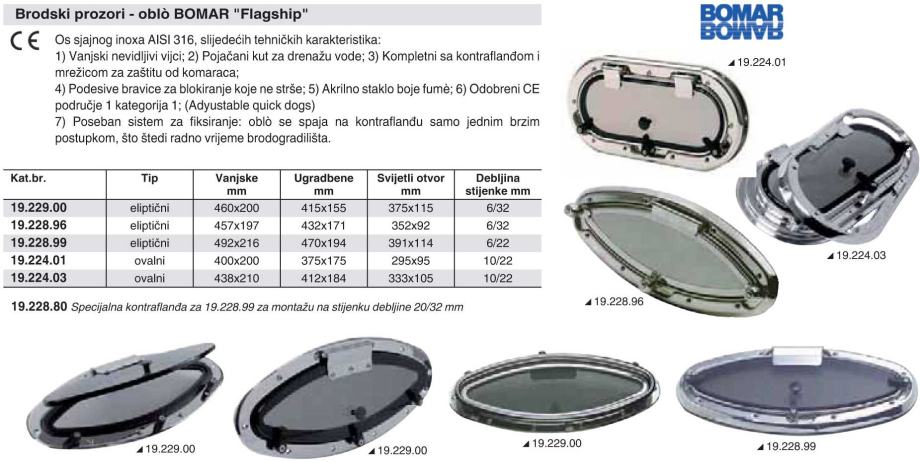 Brodski prozori - oblò BOMAR "Flagship"

CE

Os sjajnog inoxa AISI 316, slijedećih tehničkih karakteristika:
1) Vanjski nevidljivi vijci; 2) Pojačani kut za drenažu vode; 3) Kompletni sa kontraflanđom i mrežicom za zaštitu od komaraca;
4) Podesive bravice za blokiranje koje ne strše; 5) Akrilno staklo boje fumè; 6) Odobreni CE područje 1 kategorija 1; (Adyustable quick dogs)
7) Poseban sistem za fiksiranje: oblò se spaja na kontraflanđu samo jednim brzim postupkom, što štedi radno vrijeme brodogradilišta.

| Kat.br. | Tip | Vanjske mm | Ugradbene mm | Svijetli otvor mm | Debljina stijenke mm |
|---|---|---|---|---|---|
| 19.229.00 | eliptični | 460x200 | 415x155 | 375x115 | 6/32 |
| 19.228.96 | eliptični | 457x197 | 432x171 | 352x92 | 6/32 |
| 19.228.99 | eliptični | 492x216 | 470x194 | 391x114 | 6/22 |
| 19.224.01 | ovalni | 400x200 | 375x175 | 295x95 | 10/22 |
| 19.224.03 | ovalni | 438x210 | 412x184 | 333x105 | 10/22 |

19.228.80 Specijalna kontraflanđa za 19.228.99 za montažu na stijenku debljine 20/32 mm

BOMAR

19.224.01

19.224.03

19.228.96

19.229.00

19.229.00

19.229.00

19.228.99